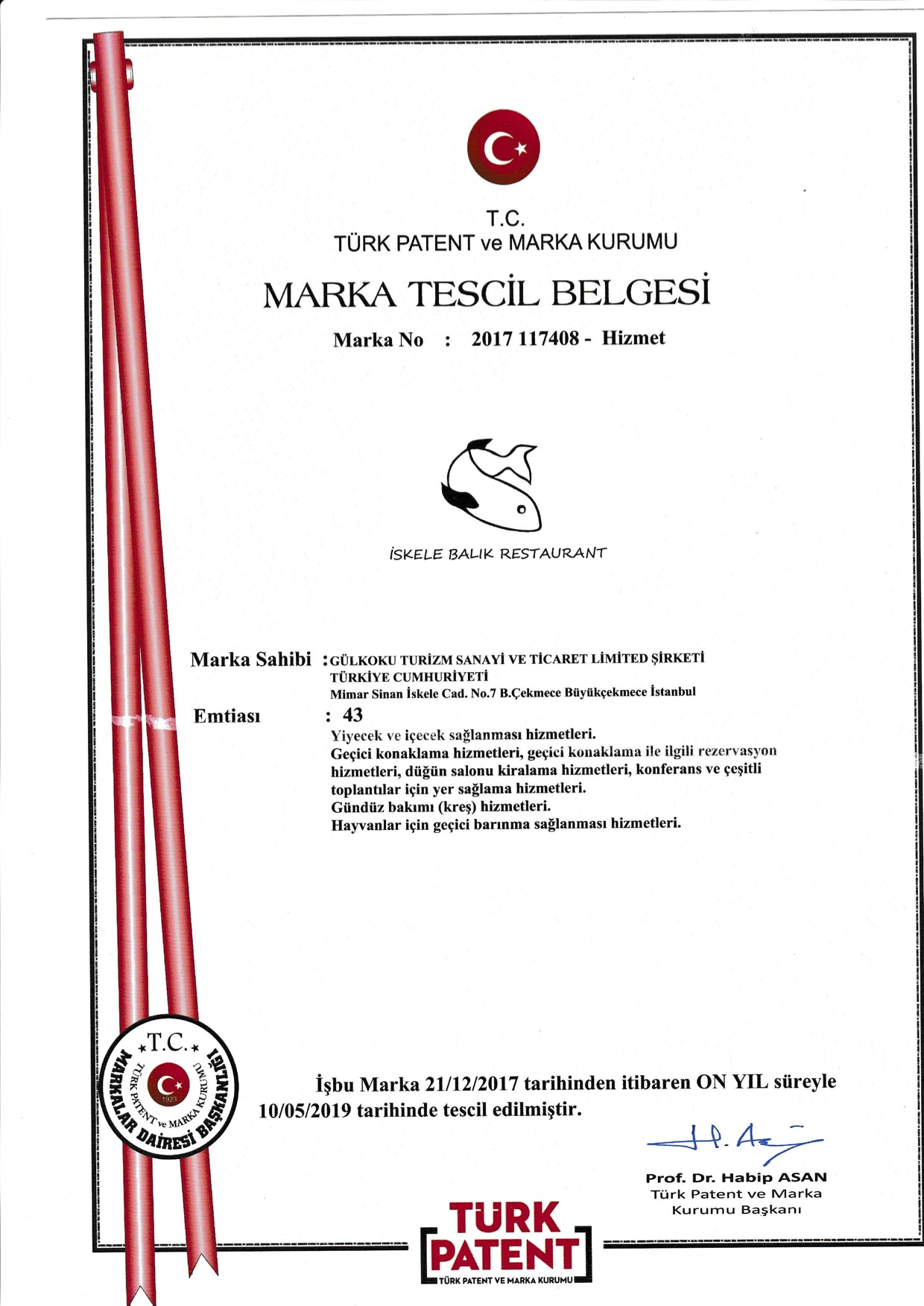 T.C.
TÜRK PATENT ve MARKA KURUMU

MARKA TESCİL BELGESİ

Marka No : 2017 117408 - Hizmet

İSKELE BALIK RESTAURANT

Marka Sahibi : GÜLKOKU TURİZM SANAYİ VE TİCARET LİMİTED ŞİRKETİ
TÜRKİYE CUMHURİYETİ
Mimar Sinan İskele Cad. No.7 B.Çekmece Büyükçekmece İstanbul

Emtiası : 43
Yiyecek ve içecek sağlanması hizmetleri.
Geçici konaklama hizmetleri, geçici konaklama ile ilgili rezervasyon hizmetleri, düğün salonu kiralama hizmetleri, konferans ve çeşitli toplantılar için yer sağlama hizmetleri.
Gündüz bakımı (kreş) hizmetleri.
Hayvanlar için geçici barınma sağlanması hizmetleri.

T.C. TÜRK PATENT ve MARKA KURUMU 1923 MARKALAR DAİRESİ BAŞKANLIĞI

İşbu Marka 21/12/2017 tarihinden itibaren ON YIL süreyle 10/05/2019 tarihinde tescil edilmiştir.

Prof. Dr. Habip ASAN
Türk Patent ve Marka Kurumu Başkanı

TÜRK PATENT
TÜRK PATENT VE MARKA KURUMU